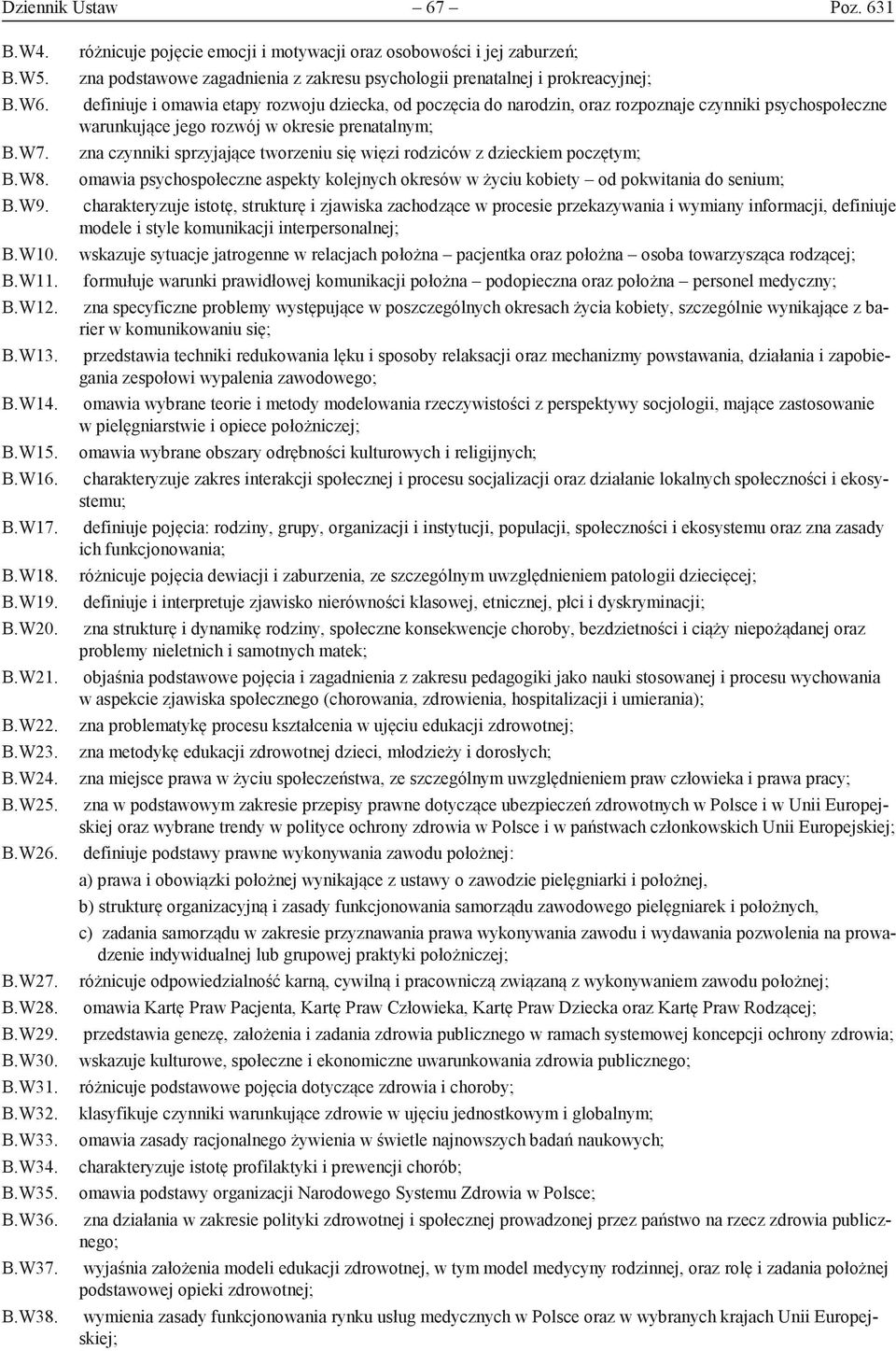 Dziennik Ustaw – 67 – Poz. 631

B.W4. różnicuje pojęcie emocji i motywacji oraz osobowości i jej zaburzeń;
B.W5. zna podstawowe zagadnienia z zakresu psychologii prenatalnej i prokreacyjnej;
B.W6. definiuje i omawia etapy rozwoju dziecka, od poczęcia do narodzin, oraz rozpoznaje czynniki psychospołeczne warunkujące jego rozwój w okresie prenatalnym;
B.W7. zna czynniki sprzyjające tworzeniu się więzi rodziców z dzieckiem poczętym;
B.W8. omawia psychospołeczne aspekty kolejnych okresów w życiu kobiety – od pokwitania do senium;
B.W9. charakteryzuje istotę, strukturę i zjawiska zachodzące w procesie przekazywania i wymiany informacji, definiuje modele i style komunikacji interpersonalnej;
B.W10. wskazuje sytuacje jatrogenne w relacjach położna – pacjentka oraz położna – osoba towarzysząca rodzącej;
B.W11. formułuje warunki prawidłowej komunikacji położna – podopieczna oraz położna – personel medyczny;
B.W12. zna specyficzne problemy występujące w poszczególnych okresach życia kobiety, szczególnie wynikające z barier w komunikowaniu się;
B.W13. przedstawia techniki redukowania lęku i sposoby relaksacji oraz mechanizmy powstawania, działania i zapobiegania zespołowi wypalenia zawodowego;
B.W14. omawia wybrane teorie i metody modelowania rzeczywistości z perspektywy socjologii, mające zastosowanie w pielęgniarstwie i opiece położniczej;
B.W15. omawia wybrane obszary odrębności kulturowych i religijnych;
B.W16. charakteryzuje zakres interakcji społecznej i procesu socjalizacji oraz działanie lokalnych społeczności i ekosystemu;
B.W17. definiuje pojęcia: rodziny, grupy, organizacji i instytucji, populacji, społeczności i ekosystemu oraz zna zasady ich funkcjonowania;
B.W18. różnicuje pojęcia dewiacji i zaburzenia, ze szczególnym uwzględnieniem patologii dziecięcej;
B.W19. definiuje i interpretuje zjawisko nierówności klasowej, etnicznej, płci i dyskryminacji;
B.W20. zna strukturę i dynamikę rodziny, społeczne konsekwencje choroby, bezdzietności i ciąży niepożądanej oraz problemy nieletnich i samotnych matek;
B.W21. objaśnia podstawowe pojęcia i zagadnienia z zakresu pedagogiki jako nauki stosowanej i procesu wychowania w aspekcie zjawiska społecznego (chorowania, zdrowienia, hospitalizacji i umierania);
B.W22. zna problematykę procesu kształcenia w ujęciu edukacji zdrowotnej;
B.W23. zna metodykę edukacji zdrowotnej dzieci, młodzieży i dorosłych;
B.W24. zna miejsce prawa w życiu społeczeństwa, ze szczególnym uwzględnieniem praw człowieka i prawa pracy;
B.W25. zna w podstawowym zakresie przepisy prawne dotyczące ubezpieczeń zdrowotnych w Polsce i w Unii Europejskiej oraz wybrane trendy w polityce ochrony zdrowia w Polsce i w państwach członkowskich Unii Europejskiej;
B.W26. definiuje podstawy prawne wykonywania zawodu położnej:
a) prawa i obowiązki położnej wynikające z ustawy o zawodzie pielęgniarki i położnej,
b) strukturę organizacyjną i zasady funkcjonowania samorządu zawodowego pielęgniarek i położnych,
c) zadania samorządu w zakresie przyznawania prawa wykonywania zawodu i wydawania pozwolenia na prowadzenie indywidualnej lub grupowej praktyki położniczej;
B.W27. różnicuje odpowiedzialność karną, cywilną i pracowniczą związaną z wykonywaniem zawodu położnej;
B.W28. omawia Kartę Praw Pacjenta, Kartę Praw Człowieka, Kartę Praw Dziecka oraz Kartę Praw Rodzącej;
B.W29. przedstawia genezę, założenia i zadania zdrowia publicznego w ramach systemowej koncepcji ochrony zdrowia;
B.W30. wskazuje kulturowe, społeczne i ekonomiczne uwarunkowania zdrowia publicznego;
B.W31. różnicuje podstawowe pojęcia dotyczące zdrowia i choroby;
B.W32. klasyfikuje czynniki warunkujące zdrowie w ujęciu jednostkowym i globalnym;
B.W33. omawia zasady racjonalnego żywienia w świetle najnowszych badań naukowych;
B.W34. charakteryzuje istotę profilaktyki i prewencji chorób;
B.W35. omawia podstawy organizacji Narodowego Systemu Zdrowia w Polsce;
B.W36. zna działania w zakresie polityki zdrowotnej i społecznej prowadzonej przez państwo na rzecz zdrowia publicznego;
B.W37. wyjaśnia założenia modeli edukacji zdrowotnej, w tym model medycyny rodzinnej, oraz rolę i zadania położnej podstawowej opieki zdrowotnej;
B.W38. wymienia zasady funkcjonowania rynku usług medycznych w Polsce oraz w wybranych krajach Unii Europejskiej;